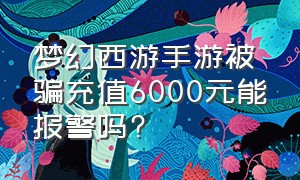 梦幻西游手游被骗充值6000元能报警吗？